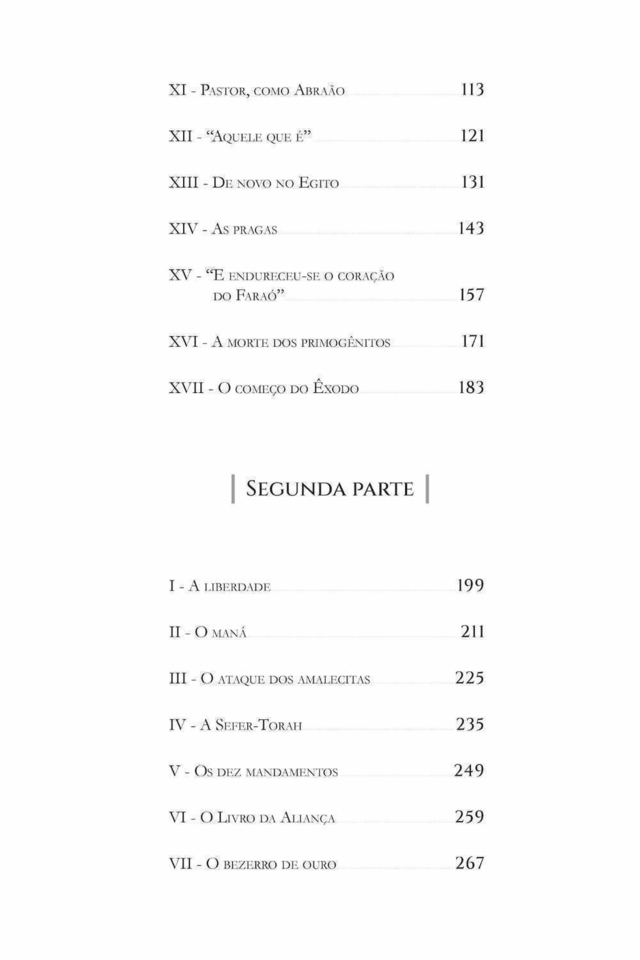 XI - Pastor, como Abraão 113

XII - "Aquele que é" 121

XIII - De novo no Egito 131

XIV - As pragas 143

XV - "E endureceu-se o coração do Faraó" 157

XVI - A morte dos primogênitos 171

XVII - O começo do Êxodo 183

Segunda parte

I - A liberdade 199

II - O maná 211

III - O ataque dos amalecitas 225

IV - A Sefer-Torah 235

V - Os dez mandamentos 249

VI - O Livro da Aliança 259

VII - O bezerro de ouro 267